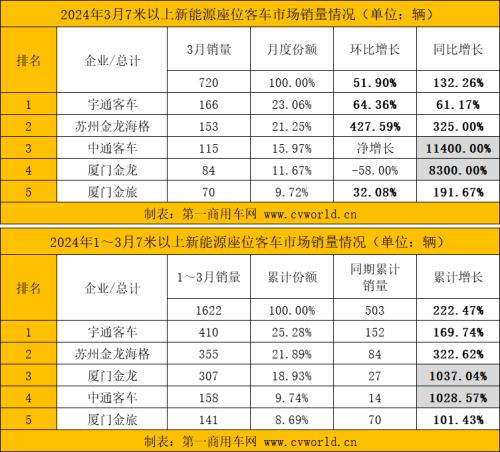 2024年3月7米以上新能源座位客车市场销量情况（单位：辆）

| 排名 | 企业/总计 | 3月销量 | 月度份额 | 环比增长 | 同比增长 |
|---|---|---|---|---|---|
| | | 720 | 100.00% | 51.90% | 132.26% |
| 1 | 宇通客车 | 166 | 23.06% | 64.36% | 61.17% |
| 2 | 苏州金龙海格 | 153 | 21.25% | 427.59% | 325.00% |
| 3 | 中通客车 | 115 | 15.97% | 净增长 | 11400.00% |
| 4 | 厦门金龙 | 84 | 11.67% | -58.00% | 8300.00% |
| 5 | 厦门金旅 | 70 | 9.72% | 32.08% | 191.67% |

制表：第一商用车网 www.cvworld.cn

2024年1～3月7米以上新能源座位客车市场销量情况（单位：辆）

| 排名 | 企业/总计 | 1～3月销量 | 累计份额 | 同期累计销量 | 累计增长 |
|---|---|---|---|---|---|
| | | 1622 | 100.00% | 503 | 222.47% |
| 1 | 宇通客车 | 410 | 25.28% | 152 | 169.74% |
| 2 | 苏州金龙海格 | 355 | 21.89% | 84 | 322.62% |
| 3 | 厦门金龙 | 307 | 18.93% | 27 | 1037.04% |
| 4 | 中通客车 | 158 | 9.74% | 14 | 1028.57% |
| 5 | 厦门金旅 | 141 | 8.69% | 70 | 101.43% |

制表：第一商用车网 www.cvworld.cn